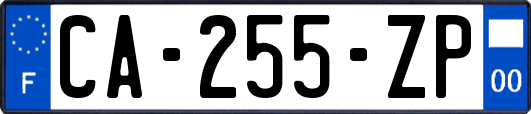 F
CA-255-ZP
00